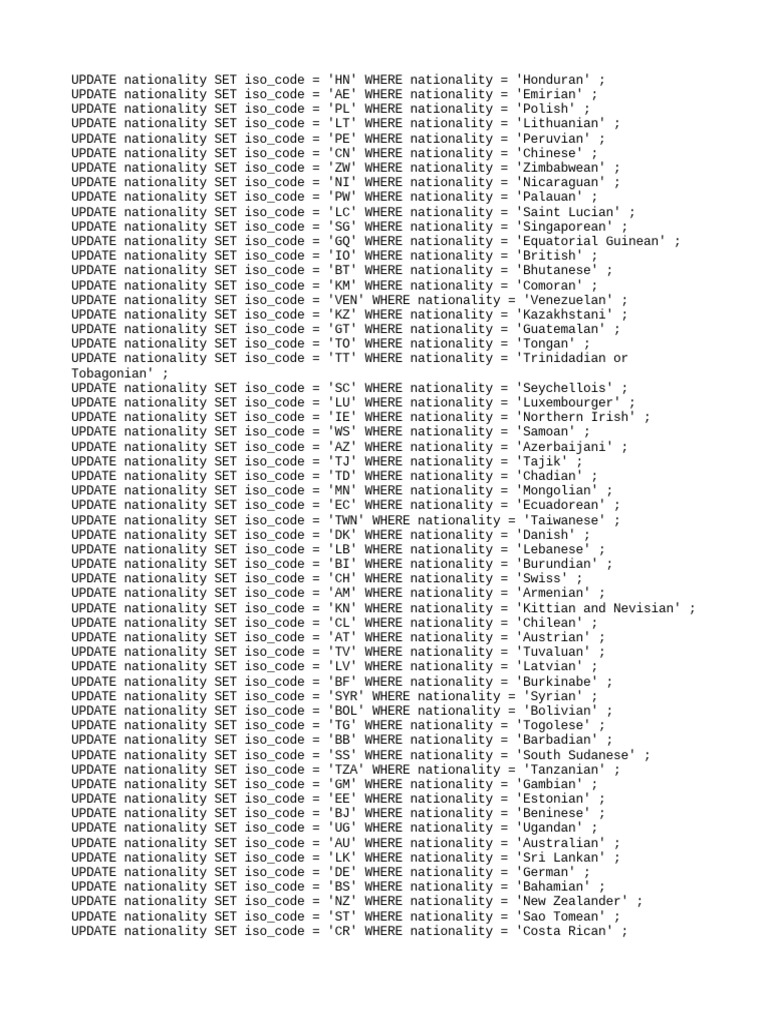 UPDATE nationality SET iso_code = 'HN' WHERE nationality = 'Honduran' ;
UPDATE nationality SET iso_code = 'AE' WHERE nationality = 'Emirian' ;
UPDATE nationality SET iso_code = 'PL' WHERE nationality = 'Polish' ;
UPDATE nationality SET iso_code = 'LT' WHERE nationality = 'Lithuanian' ;
UPDATE nationality SET iso_code = 'PE' WHERE nationality = 'Peruvian' ;
UPDATE nationality SET iso_code = 'CN' WHERE nationality = 'Chinese' ;
UPDATE nationality SET iso_code = 'ZW' WHERE nationality = 'Zimbabwean' ;
UPDATE nationality SET iso_code = 'NI' WHERE nationality = 'Nicaraguan' ;
UPDATE nationality SET iso_code = 'PW' WHERE nationality = 'Palauan' ;
UPDATE nationality SET iso_code = 'LC' WHERE nationality = 'Saint Lucian' ;
UPDATE nationality SET iso_code = 'SG' WHERE nationality = 'Singaporean' ;
UPDATE nationality SET iso_code = 'GQ' WHERE nationality = 'Equatorial Guinean' ;
UPDATE nationality SET iso_code = 'IO' WHERE nationality = 'British' ;
UPDATE nationality SET iso_code = 'BT' WHERE nationality = 'Bhutanese' ;
UPDATE nationality SET iso_code = 'KM' WHERE nationality = 'Comoran' ;
UPDATE nationality SET iso_code = 'VEN' WHERE nationality = 'Venezuelan' ;
UPDATE nationality SET iso_code = 'KZ' WHERE nationality = 'Kazakhstani' ;
UPDATE nationality SET iso_code = 'GT' WHERE nationality = 'Guatemalan' ;
UPDATE nationality SET iso_code = 'TO' WHERE nationality = 'Tongan' ;
UPDATE nationality SET iso_code = 'TT' WHERE nationality = 'Trinidadian or Tobagonian' ;
UPDATE nationality SET iso_code = 'SC' WHERE nationality = 'Seychellois' ;
UPDATE nationality SET iso_code = 'LU' WHERE nationality = 'Luxembourger' ;
UPDATE nationality SET iso_code = 'IE' WHERE nationality = 'Northern Irish' ;
UPDATE nationality SET iso_code = 'WS' WHERE nationality = 'Samoan' ;
UPDATE nationality SET iso_code = 'AZ' WHERE nationality = 'Azerbaijani' ;
UPDATE nationality SET iso_code = 'TJ' WHERE nationality = 'Tajik' ;
UPDATE nationality SET iso_code = 'TD' WHERE nationality = 'Chadian' ;
UPDATE nationality SET iso_code = 'MN' WHERE nationality = 'Mongolian' ;
UPDATE nationality SET iso_code = 'EC' WHERE nationality = 'Ecuadorean' ;
UPDATE nationality SET iso_code = 'TWN' WHERE nationality = 'Taiwanese' ;
UPDATE nationality SET iso_code = 'DK' WHERE nationality = 'Danish' ;
UPDATE nationality SET iso_code = 'LB' WHERE nationality = 'Lebanese' ;
UPDATE nationality SET iso_code = 'BI' WHERE nationality = 'Burundian' ;
UPDATE nationality SET iso_code = 'CH' WHERE nationality = 'Swiss' ;
UPDATE nationality SET iso_code = 'AM' WHERE nationality = 'Armenian' ;
UPDATE nationality SET iso_code = 'KN' WHERE nationality = 'Kittian and Nevisian' ;
UPDATE nationality SET iso_code = 'CL' WHERE nationality = 'Chilean' ;
UPDATE nationality SET iso_code = 'AT' WHERE nationality = 'Austrian' ;
UPDATE nationality SET iso_code = 'TV' WHERE nationality = 'Tuvaluan' ;
UPDATE nationality SET iso_code = 'LV' WHERE nationality = 'Latvian' ;
UPDATE nationality SET iso_code = 'BF' WHERE nationality = 'Burkinabe' ;
UPDATE nationality SET iso_code = 'SYR' WHERE nationality = 'Syrian' ;
UPDATE nationality SET iso_code = 'BOL' WHERE nationality = 'Bolivian' ;
UPDATE nationality SET iso_code = 'TG' WHERE nationality = 'Togolese' ;
UPDATE nationality SET iso_code = 'BB' WHERE nationality = 'Barbadian' ;
UPDATE nationality SET iso_code = 'SS' WHERE nationality = 'South Sudanese' ;
UPDATE nationality SET iso_code = 'TZA' WHERE nationality = 'Tanzanian' ;
UPDATE nationality SET iso_code = 'GM' WHERE nationality = 'Gambian' ;
UPDATE nationality SET iso_code = 'EE' WHERE nationality = 'Estonian' ;
UPDATE nationality SET iso_code = 'BJ' WHERE nationality = 'Beninese' ;
UPDATE nationality SET iso_code = 'UG' WHERE nationality = 'Ugandan' ;
UPDATE nationality SET iso_code = 'AU' WHERE nationality = 'Australian' ;
UPDATE nationality SET iso_code = 'LK' WHERE nationality = 'Sri Lankan' ;
UPDATE nationality SET iso_code = 'DE' WHERE nationality = 'German' ;
UPDATE nationality SET iso_code = 'BS' WHERE nationality = 'Bahamian' ;
UPDATE nationality SET iso_code = 'NZ' WHERE nationality = 'New Zealander' ;
UPDATE nationality SET iso_code = 'ST' WHERE nationality = 'Sao Tomean' ;
UPDATE nationality SET iso_code = 'CR' WHERE nationality = 'Costa Rican' ;